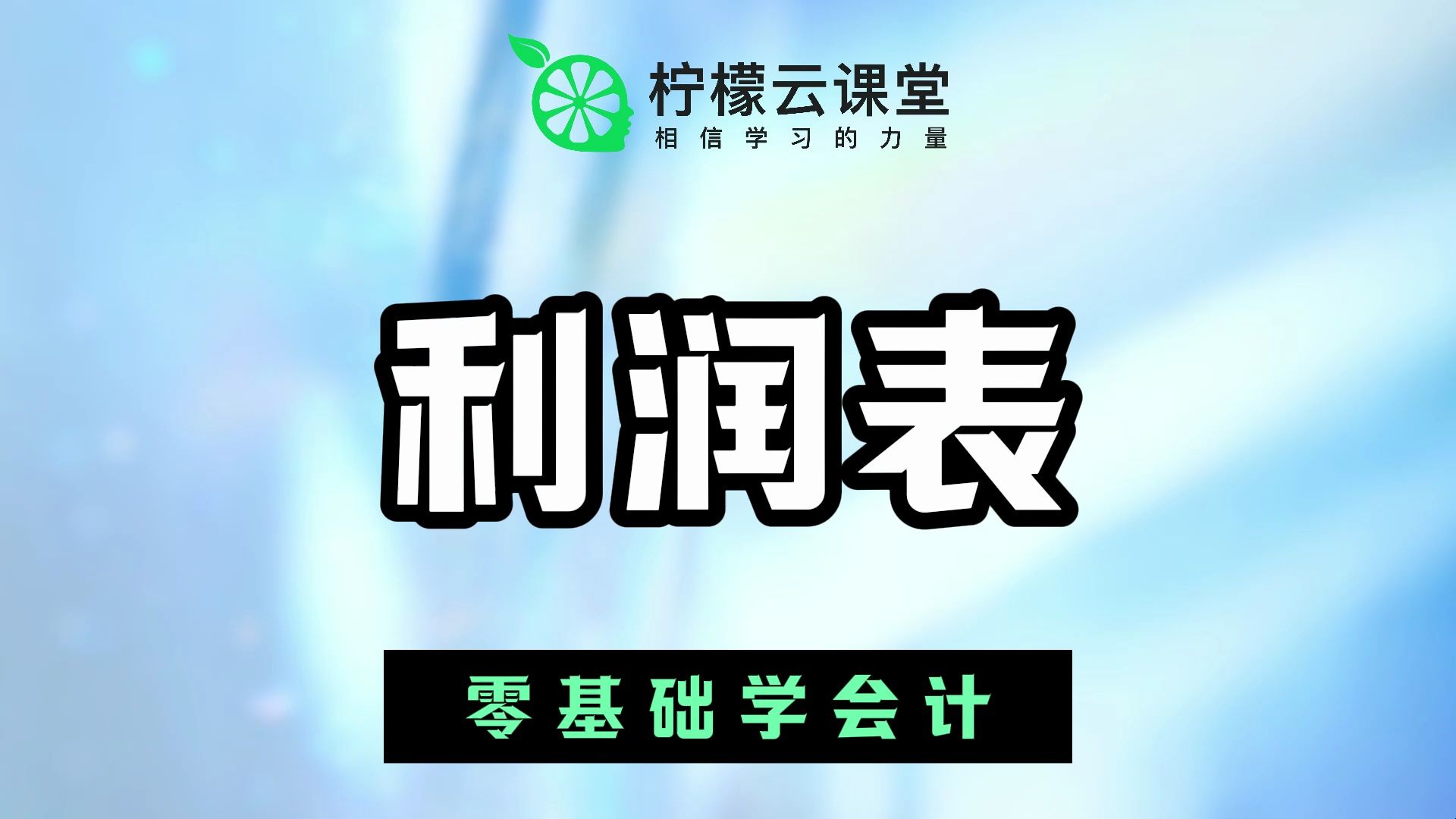 柠檬云课堂
相信学习的力量

利润表

零基础学会计